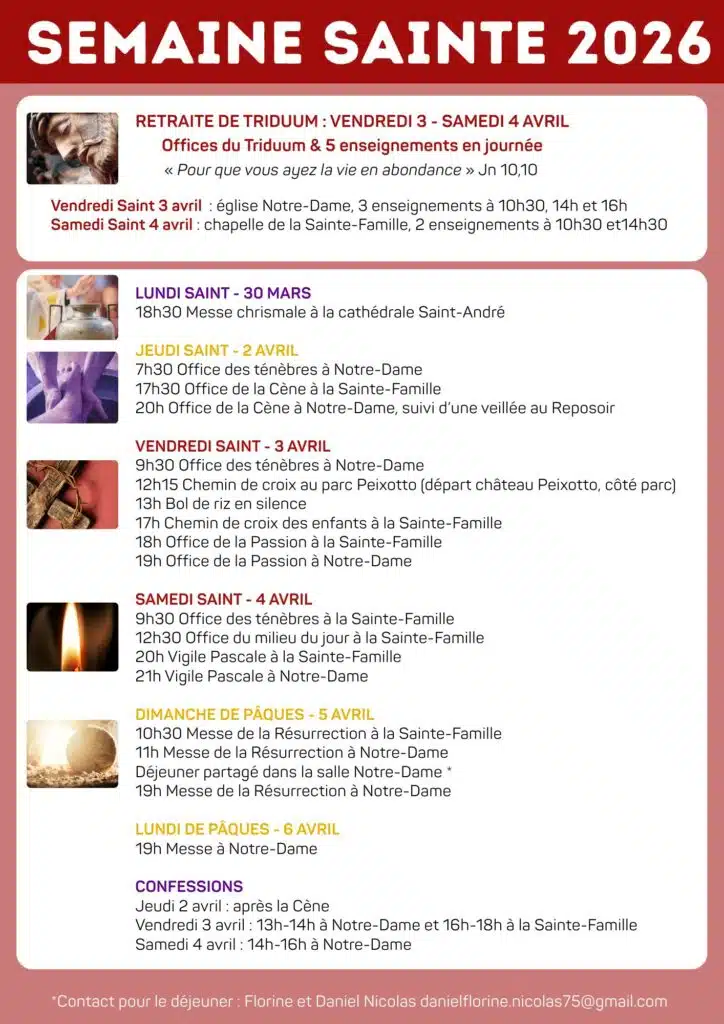 SEMAINE SAINTE 2026

RETRAITE DE TRIDUUM : VENDREDI 3 - SAMEDI 4 AVRIL
Offices du Triduum & 5 enseignements en journée
« Pour que vous ayez la vie en abondance » Jn 10,10

Vendredi Saint 3 avril : église Notre-Dame, 3 enseignements à 10h30, 14h et 16h
Samedi Saint 4 avril : chapelle de la Sainte-Famille, 2 enseignements à 10h30 et14h30

LUNDI SAINT - 30 MARS
18h30 Messe chrismale à la cathédrale Saint-André

JEUDI SAINT - 2 AVRIL
7h30 Office des ténèbres à Notre-Dame
17h30 Office de la Cène à la Sainte-Famille
20h Office de la Cène à Notre-Dame, suivi d'une veillée au Reposoir

VENDREDI SAINT - 3 AVRIL
9h30 Office des ténèbres à Notre-Dame
12h15 Chemin de croix au parc Peixotto (départ château Peixotto, côté parc)
13h Bol de riz en silence
17h Chemin de croix des enfants à la Sainte-Famille
18h Office de la Passion à la Sainte-Famille
19h Office de la Passion à Notre-Dame

SAMEDI SAINT - 4 AVRIL
9h30 Office des ténèbres à la Sainte-Famille
12h30 Office du milieu du jour à la Sainte-Famille
20h Vigile Pascale à la Sainte-Famille
21h Vigile Pascale à Notre-Dame

DIMANCHE DE PÂQUES - 5 AVRIL
10h30 Messe de la Résurrection à la Sainte-Famille
11h Messe de la Résurrection à Notre-Dame
Déjeuner partagé dans la salle Notre-Dame *
19h Messe de la Résurrection à Notre-Dame

LUNDI DE PÂQUES - 6 AVRIL
19h Messe à Notre-Dame

CONFESSIONS
Jeudi 2 avril : après la Cène
Vendredi 3 avril : 13h-14h à Notre-Dame et 16h-18h à la Sainte-Famille
Samedi 4 avril : 14h-16h à Notre-Dame

*Contact pour le déjeuner : Florine et Daniel Nicolas danielflorine.nicolas75@gmail.com